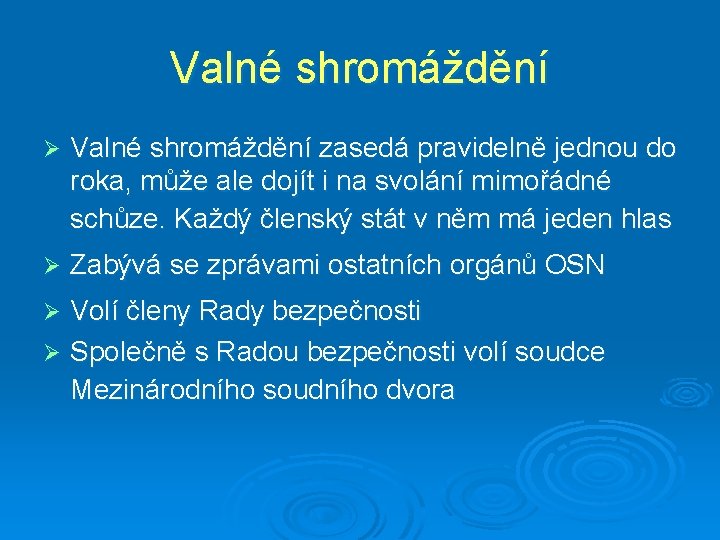 Valné shromáždění

➢ Valné shromáždění zasedá pravidelně jednou do roka, může ale dojít i na svolání mimořádné schůze. Každý členský stát v něm má jeden hlas

➢ Zabývá se zprávami ostatních orgánů OSN

➢ Volí členy Rady bezpečnosti

➢ Společně s Radou bezpečnosti volí soudce Mezinárodního soudního dvora